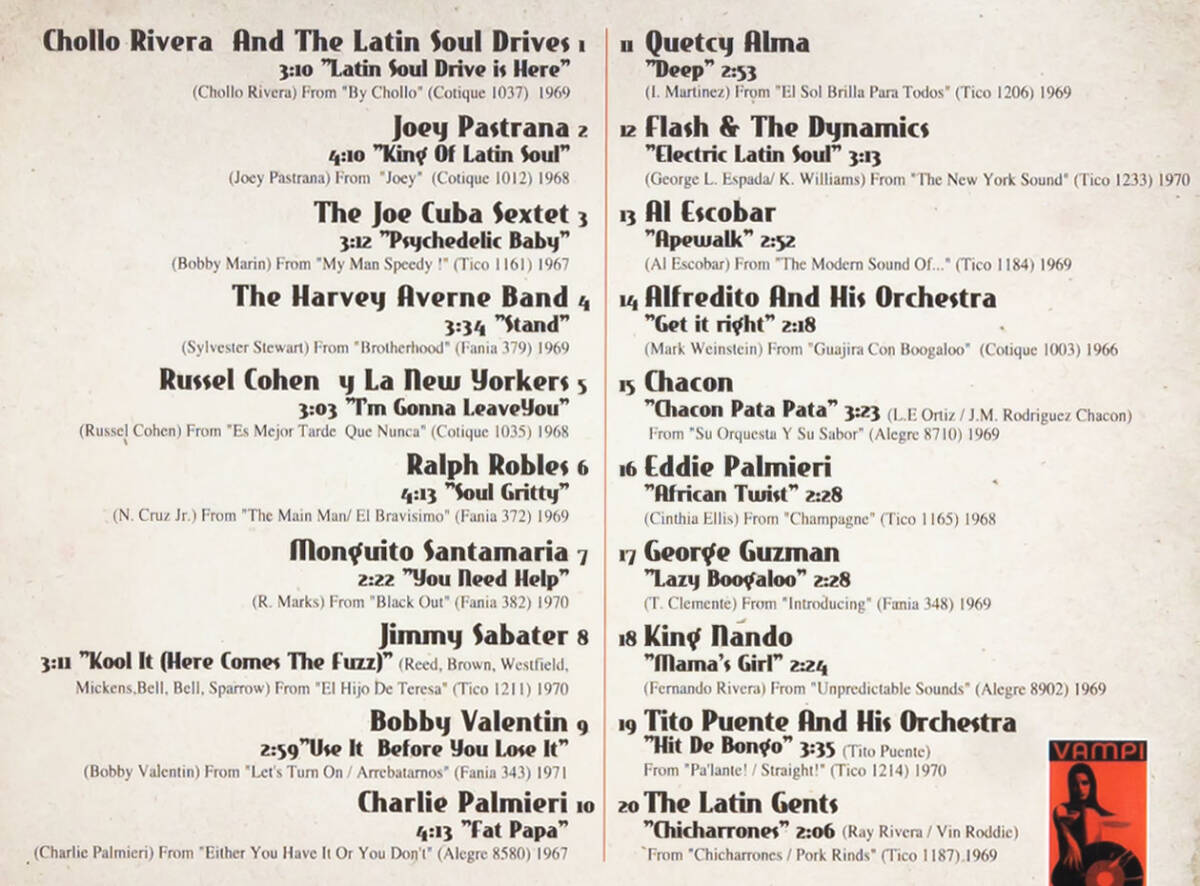 Chollo Rivera And The Latin Soul Drives 1
3:10 "Latin Soul Drive is Here"
(Chollo Rivera) From "By Chollo" (Cotique 1037) 1969

Joey Pastrana 2
4:10 "King Of Latin Soul"
(Joey Pastrana) From "Joey" (Cotique 1012) 1968

The Joe Cuba Sextet 3
3:12 "Psychedelic Baby"
(Bobby Marin) From "My Man Speedy !" (Tico 1161) 1967

The Harvey Averne Band 4
3:34 "Stand"
(Sylvester Stewart) From "Brotherhood" (Fania 379) 1969

Russel Cohen y La New Yorkers 5
3:03 "I'm Gonna LeaveYou"
(Russel Cohen) From "Es Mejor Tarde Que Nunca" (Cotique 1035) 1968

Ralph Robles 6
4:13 "Soul Gritty"
(N. Cruz Jr.) From "The Main Man/ El Bravisimo" (Fania 372) 1969

Monguito Santamaria 7
2:22 "You Need Help"
(R. Marks) From "Black Out" (Fania 382) 1970

Jimmy Sabater 8
3:11 "Kool It (Here Comes The Fuzz)" (Reed, Brown, Westfield, Mickens,Bell, Bell, Sparrow) From "El Hijo De Teresa" (Tico 1211) 1970

Bobby Valentin 9
2:59"Use It Before You Lose It"
(Bobby Valentin) From "Let's Turn On / Arrebatarnos" (Fania 343) 1971

Charlie Palmieri 10
4:13 "Fat Papa"
(Charlie Palmieri) From "Either You Have It Or You Don't" (Alegre 8580) 1967

11 Quetcy Alma
"Deep" 2:53
(I. Martinez) From "El Sol Brilla Para Todos" (Tico 1206) 1969

12 Flash & The Dynamics
"Electric Latin Soul" 3:13
(George L. Espada/ K. Williams) From "The New York Sound" (Tico 1233) 1970

13 Al Escobar
"Apewalk" 2:52
(Al Escobar) From "The Modern Sound Of..." (Tico 1184) 1969

14 Alfredito And His Orchestra
"Get it right" 2:18
(Mark Weinstein) From "Guajira Con Boogaloo" (Cotique 1003) 1966

15 Chacon
"Chacon Pata Pata" 3:23 (L.E Ortiz / J.M. Rodriguez Chacon)
From "Su Orquesta Y Su Sabor" (Alegre 8710) 1969

16 Eddie Palmieri
"African Twist" 2:28
(Cinthia Ellis) From "Champagne" (Tico 1165) 1968

17 George Guzman
"Lazy Boogaloo" 2:28
(T. Clemente) From "Introducing" (Fania 348) 1969

18 King Nando
"Mama's Girl" 2:24
(Fernando Rivera) From "Unpredictable Sounds" (Alegre 8902) 1969

19 Tito Puente And His Orchestra
"Hit De Bongo" 3:35 (Tito Puente)
From "Pa'lante! / Straight!" (Tico 1214) 1970

20 The Latin Gents
"Chicharrones" 2:06 (Ray Rivera / Vin Roddie)
From "Chicharrones / Pork Rinds" (Tico 1187) 1969

VAMPI